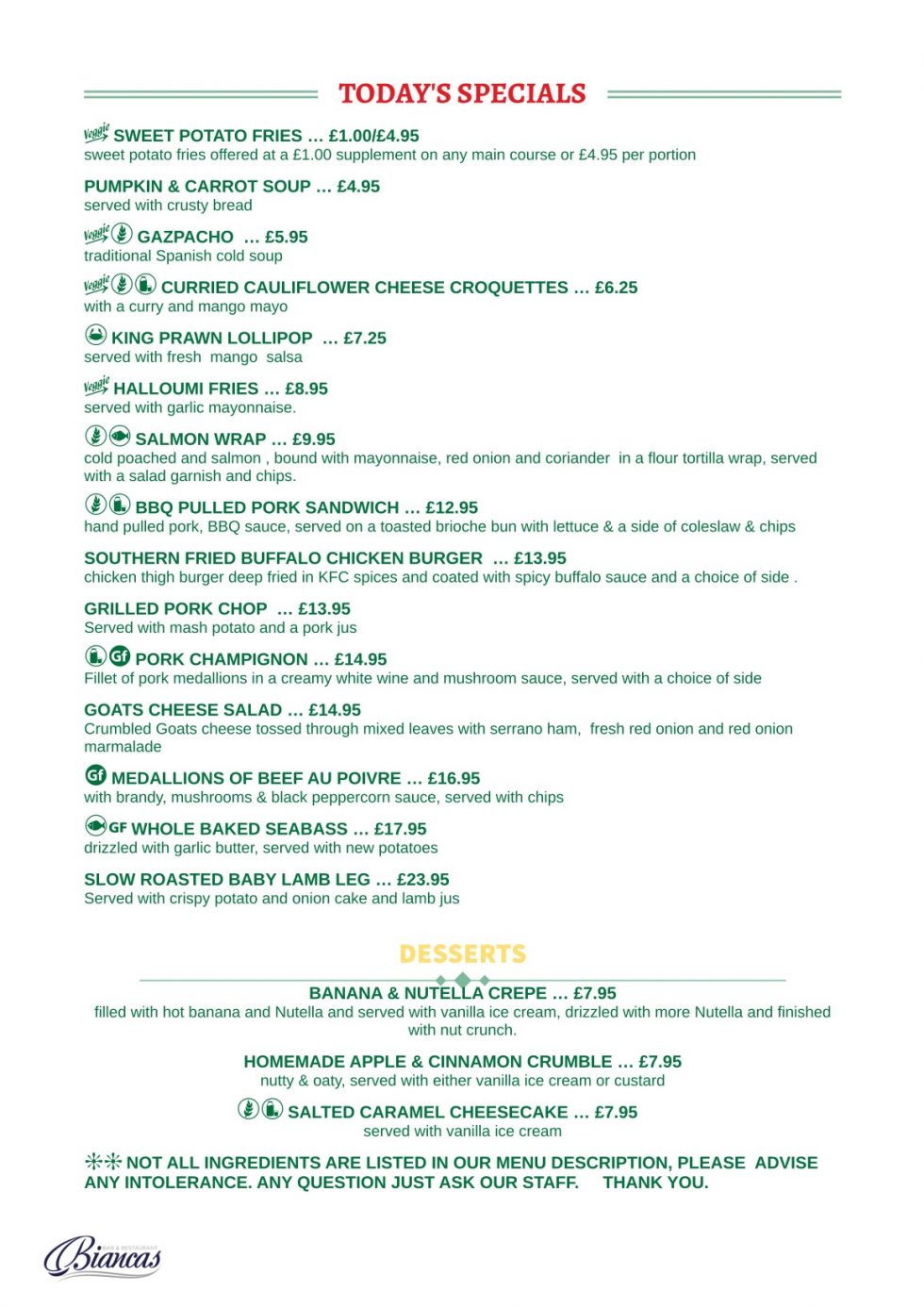 TODAY'S SPECIALS

Veggie SWEET POTATO FRIES … £1.00/£4.95
sweet potato fries offered at a £1.00 supplement on any main course or £4.95 per portion

PUMPKIN & CARROT SOUP … £4.95
served with crusty bread

Veggie GAZPACHO … £5.95
traditional Spanish cold soup

Veggie CURRIED CAULIFLOWER CHEESE CROQUETTES … £6.25
with a curry and mango mayo

KING PRAWN LOLLIPOP … £7.25
served with fresh mango salsa

Veggie HALLOUMI FRIES … £8.95
served with garlic mayonnaise.

SALMON WRAP … £9.95
cold poached and salmon , bound with mayonnaise, red onion and coriander in a flour tortilla wrap, served with a salad garnish and chips.

BBQ PULLED PORK SANDWICH … £12.95
hand pulled pork, BBQ sauce, served on a toasted brioche bun with lettuce & a side of coleslaw & chips

SOUTHERN FRIED BUFFALO CHICKEN BURGER … £13.95
chicken thigh burger deep fried in KFC spices and coated with spicy buffalo sauce and a choice of side .

GRILLED PORK CHOP … £13.95
Served with mash potato and a pork jus

Gf PORK CHAMPIGNON … £14.95
Fillet of pork medallions in a creamy white wine and mushroom sauce, served with a choice of side

GOATS CHEESE SALAD … £14.95
Crumbled Goats cheese tossed through mixed leaves with serrano ham, fresh red onion and red onion marmalade

Gf MEDALLIONS OF BEEF AU POIVRE … £16.95
with brandy, mushrooms & black peppercorn sauce, served with chips

GF WHOLE BAKED SEABASS … £17.95
drizzled with garlic butter, served with new potatoes

SLOW ROASTED BABY LAMB LEG … £23.95
Served with crispy potato and onion cake and lamb jus

DESSERTS

BANANA & NUTELLA CREPE … £7.95
filled with hot banana and Nutella and served with vanilla ice cream, drizzled with more Nutella and finished with nut crunch.

HOMEMADE APPLE & CINNAMON CRUMBLE … £7.95
nutty & oaty, served with either vanilla ice cream or custard

SALTED CARAMEL CHEESECAKE … £7.95
served with vanilla ice cream

** NOT ALL INGREDIENTS ARE LISTED IN OUR MENU DESCRIPTION, PLEASE ADVISE ANY INTOLERANCE. ANY QUESTION JUST ASK OUR STAFF. THANK YOU.

BAR & RESTAURANT Biancas